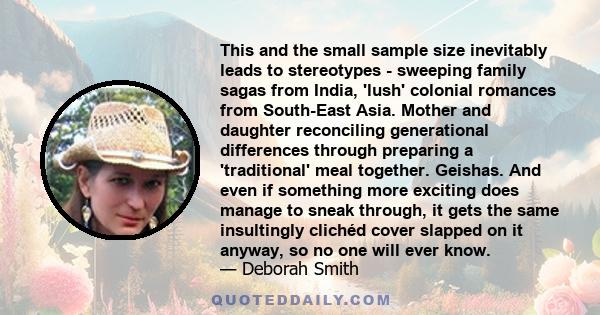 This and the small sample size inevitably leads to stereotypes - sweeping family sagas from India, 'lush' colonial romances from South-East Asia. Mother and daughter reconciling generational differences through preparing a 'traditional' meal together. Geishas. And even if something more exciting does manage to sneak through, it gets the same insultingly clichéd cover slapped on it anyway, so no one will ever know.
— Deborah Smith

QUOTEDDAILY.COM